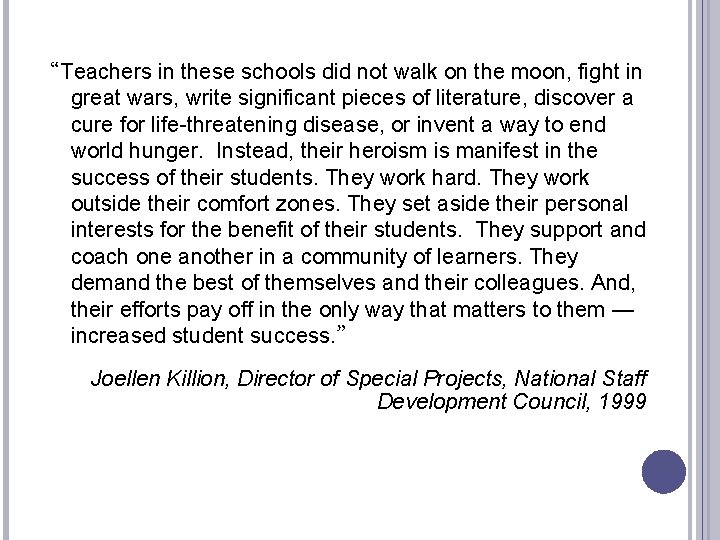 “Teachers in these schools did not walk on the moon, fight in great wars, write significant pieces of literature, discover a cure for life-threatening disease, or invent a way to end world hunger. Instead, their heroism is manifest in the success of their students. They work hard. They work outside their comfort zones. They set aside their personal interests for the benefit of their students. They support and coach one another in a community of learners. They demand the best of themselves and their colleagues. And, their efforts pay off in the only way that matters to them — increased student success.”

Joellen Killion, Director of Special Projects, National Staff Development Council, 1999